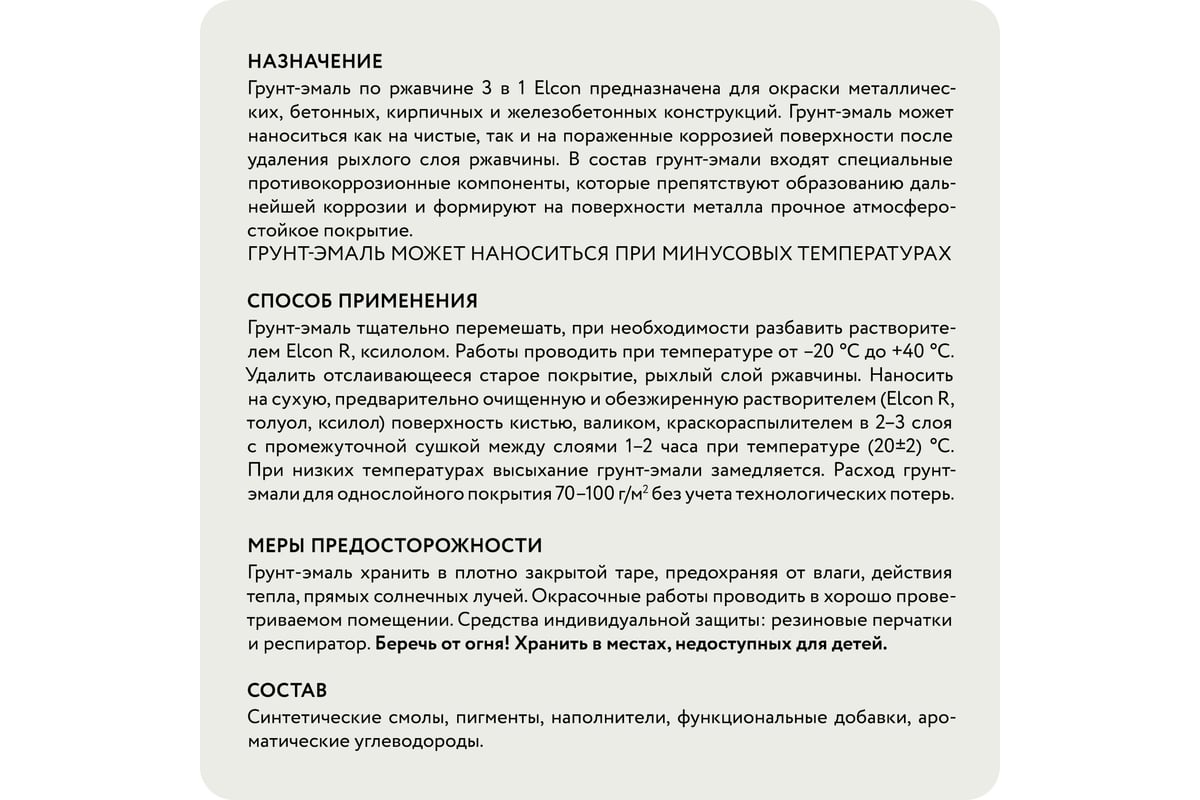 НАЗНАЧЕНИЕ
Грунт-эмаль по ржавчине 3 в 1 Elcon предназначена для окраски металлических, бетонных, кирпичных и железобетонных конструкций. Грунт-эмаль может наноситься как на чистые, так и на пораженные коррозией поверхности после удаления рыхлого слоя ржавчины. В состав грунт-эмали входят специальные противокоррозионные компоненты, которые препятствуют образованию дальнейшей коррозии и формируют на поверхности металла прочное атмосферостойкое покрытие.
ГРУНТ-ЭМАЛЬ МОЖЕТ НАНОСИТЬСЯ ПРИ МИНУСОВЫХ ТЕМПЕРАТУРАХ

СПОСОБ ПРИМЕНЕНИЯ
Грунт-эмаль тщательно перемешать, при необходимости разбавить растворителем Elcon R, ксилолом. Работы проводить при температуре от −20 °С до +40 °С. Удалить отслаивающееся старое покрытие, рыхлый слой ржавчины. Наносить на сухую, предварительно очищенную и обезжиренную растворителем (Elcon R, толуол, ксилол) поверхность кистью, валиком, краскораспылителем в 2–3 слоя с промежуточной сушкой между слоями 1–2 часа при температуре (20±2) °С. При низких температурах высыхание грунт-эмали замедляется. Расход грунт-эмали для однослойного покрытия 70–100 г/м$^2$ без учета технологических потерь.

МЕРЫ ПРЕДОСТОРОЖНОСТИ
Грунт-эмаль хранить в плотно закрытой таре, предохраняя от влаги, действия тепла, прямых солнечных лучей. Окрасочные работы проводить в хорошо проветриваемом помещении. Средства индивидуальной защиты: резиновые перчатки и респиратор. Беречь от огня! Хранить в местах, недоступных для детей.

СОСТАВ
Синтетические смолы, пигменты, наполнители, функциональные добавки, ароматические углеводороды.